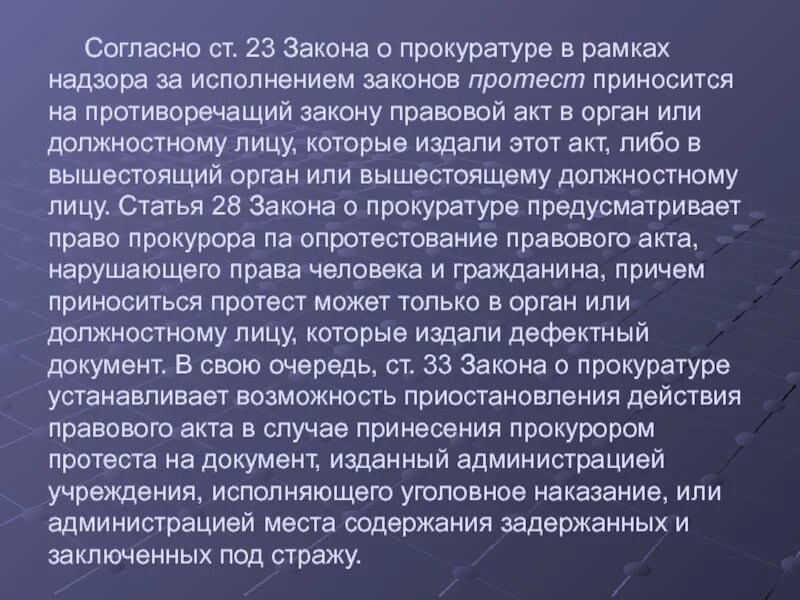 Согласно ст. 23 Закона о прокуратуре в рамках надзора за исполнением законов протест приносится на противоречащий закону правовой акт в орган или должностному лицу, которые издали этот акт, либо в вышестоящий орган или вышестоящему должностному лицу. Статья 28 Закона о прокуратуре предусматривает право прокурора па опротестование правового акта, нарушающего права человека и гражданина, причем приноситься протест может только в орган или должностному лицу, которые издали дефектный документ. В свою очередь, ст. 33 Закона о прокуратуре устанавливает возможность приостановления действия правового акта в случае принесения прокурором протеста на документ, изданный администрацией учреждения, исполняющего уголовное наказание, или администрацией места содержания задержанных и заключенных под стражу.